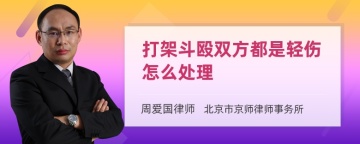 打架斗殴双方都是轻伤怎么处理

周爱国律师 北京市京师律师事务所